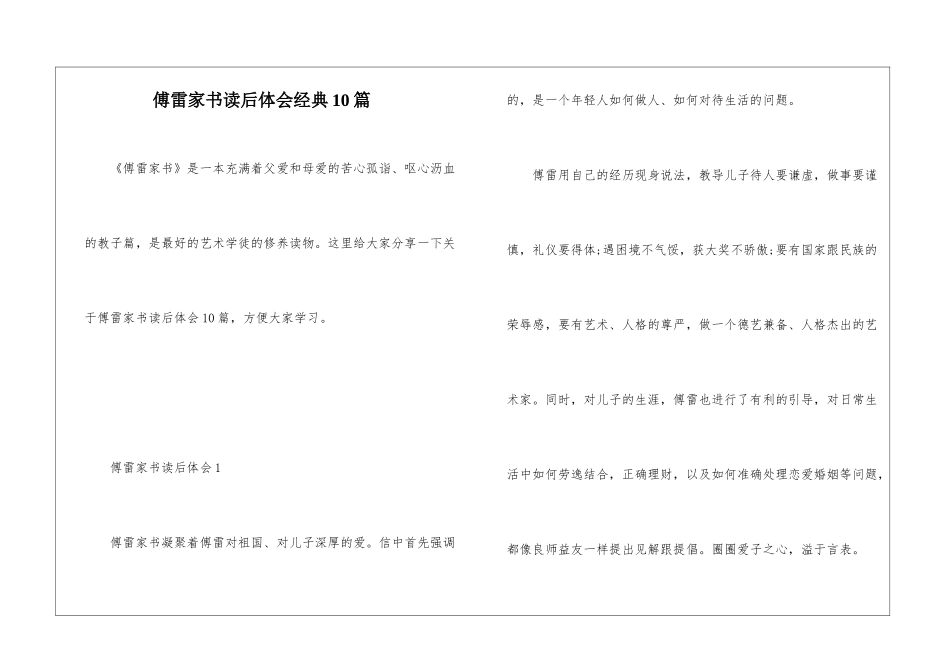 傅雷家书读后体会经典10篇

《傅雷家书》是一本充满着父爱和母爱的苦心孤诣、呕心沥血的教子篇，是最好的艺术学徒的修养读物。这里给大家分享一下关于傅雷家书读后体会10篇，方便大家学习。

傅雷家书读后体会1

傅雷家书凝聚着傅雷对祖国、对儿子深厚的爱。信中首先强调的，是一个年轻人如何做人、如何对待生活的问题。

傅雷用自己的经历现身说法，教导儿子待人要谦虚，做事要谨慎，礼仪要得体;遇困境不气馁，获大奖不骄傲;要有国家跟民族的荣辱感，要有艺术、人格的尊严，做一个德艺兼备、人格杰出的艺术家。同时，对儿子的生涯，傅雷也进行了有利的引导，对日常生活中如何劳逸结合，正确理财，以及如何准确处理恋爱婚姻等问题，都像良师益友一样提出见解跟提倡。圈圈爱子之心，溢于言表。